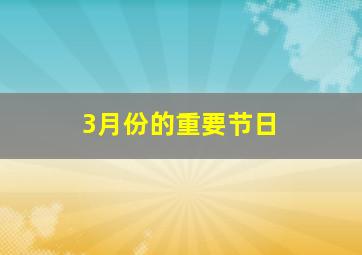 3月份的重要节日